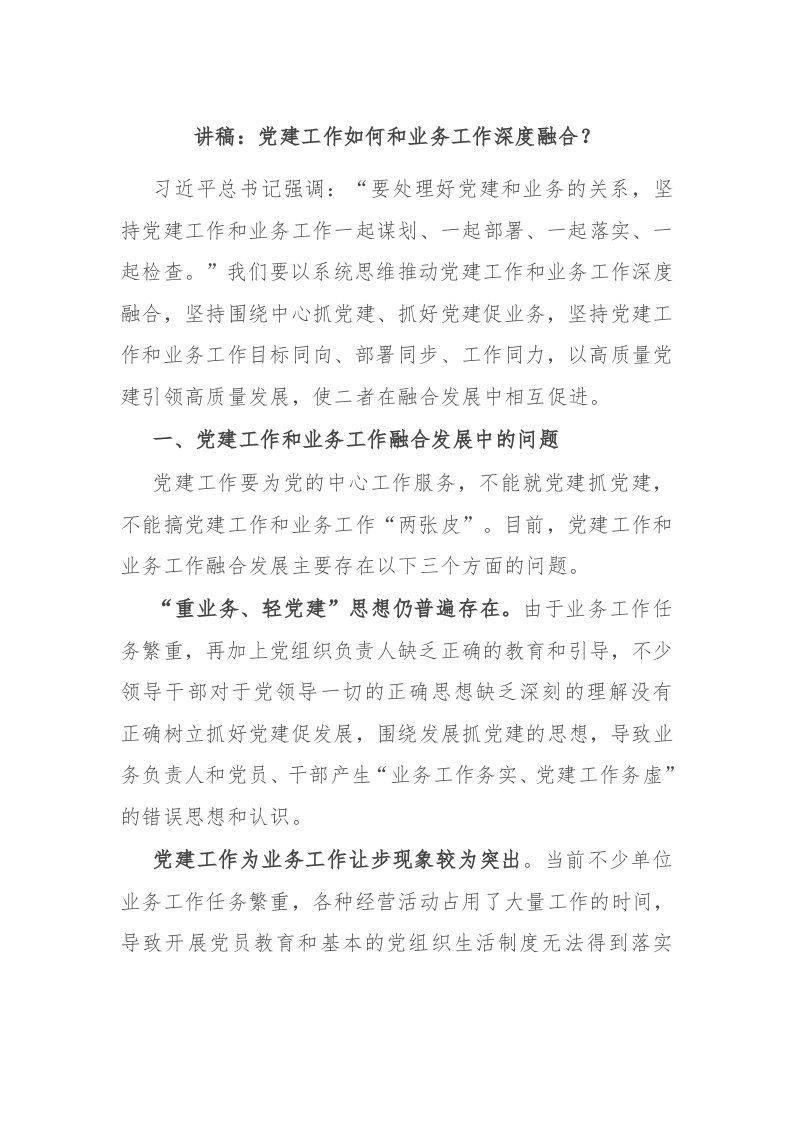 讲稿：党建工作如何和业务工作深度融合？

习近平总书记强调：“要处理好党建和业务的关系，坚持党建工作和业务工作一起谋划、一起部署、一起落实、一起检查。”我们要以系统思维推动党建工作和业务工作深度融合，坚持围绕中心抓党建、抓好党建促业务，坚持党建工作和业务工作目标同向、部署同步、工作同力，以高质量党建引领高质量发展，使二者在融合发展中相互促进。

一、党建工作和业务工作融合发展中的问题

党建工作要为党的中心工作服务，不能就党建抓党建，不能搞党建工作和业务工作“两张皮”。目前，党建工作和业务工作融合发展主要存在以下三个方面的问题。

“重业务、轻党建”思想仍普遍存在。由于业务工作任务繁重，再加上党组织负责人缺乏正确的教育和引导，不少领导干部对于党领导一切的正确思想缺乏深刻的理解没有正确树立抓好党建促发展，围绕发展抓党建的思想，导致业务负责人和党员、干部产生“业务工作务实、党建工作务虚”的错误思想和认识。

党建工作为业务工作让步现象较为突出。当前不少单位业务工作任务繁重，各种经营活动占用了大量工作的时间，导致开展党员教育和基本的党组织生活制度无法得到落实